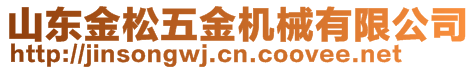 山东金松五金机械有限公司
http://jinsongwj.cn.coovee.net